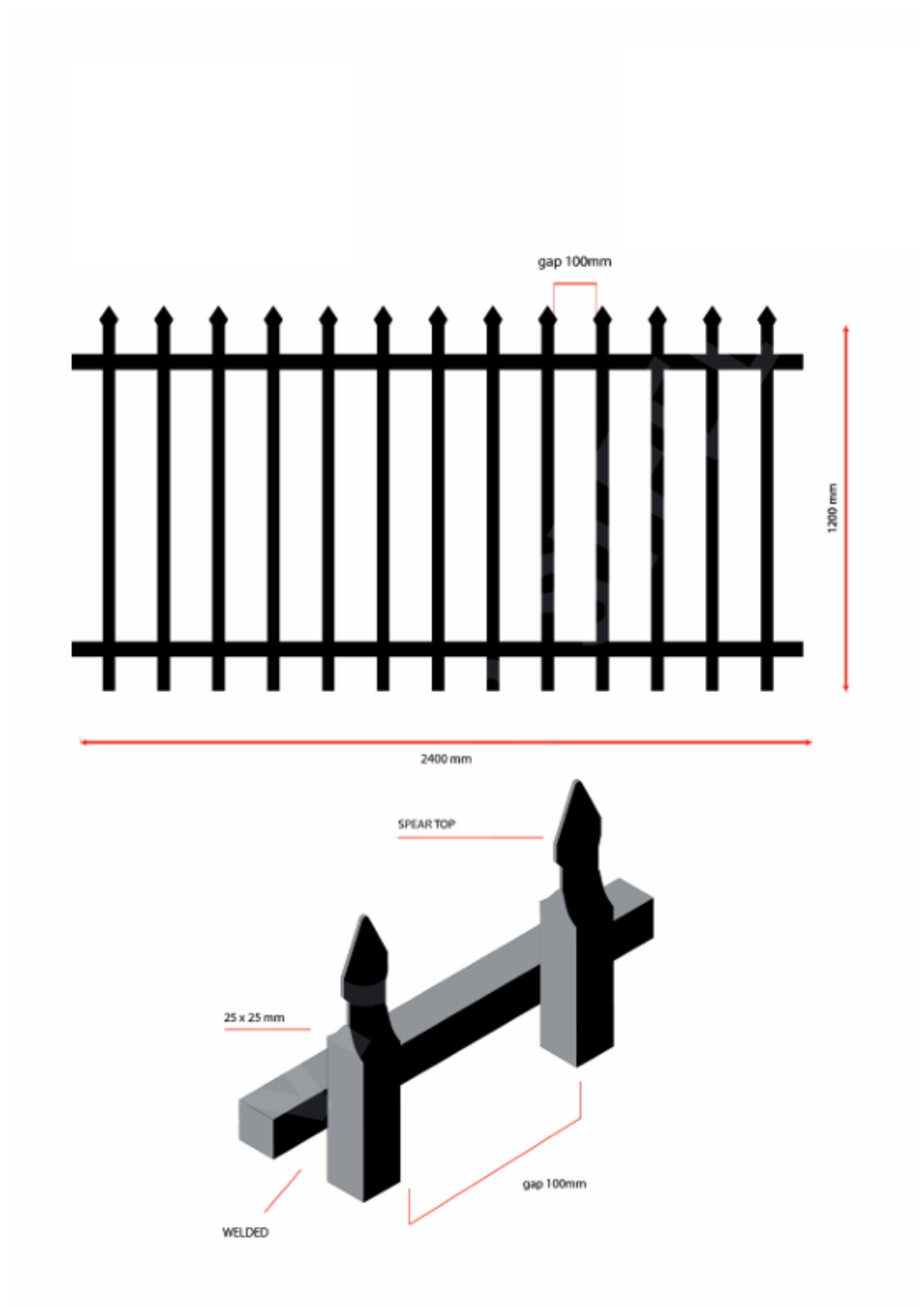 gap 100mm

1200 mm

2400 mm

SPEAR TOP

25 x 25 mm

gap 100mm

WELDED